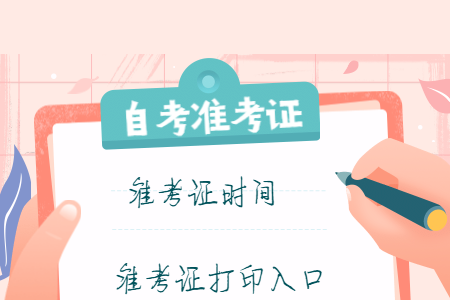 自考准考证

准考证时间

准考证打印入口